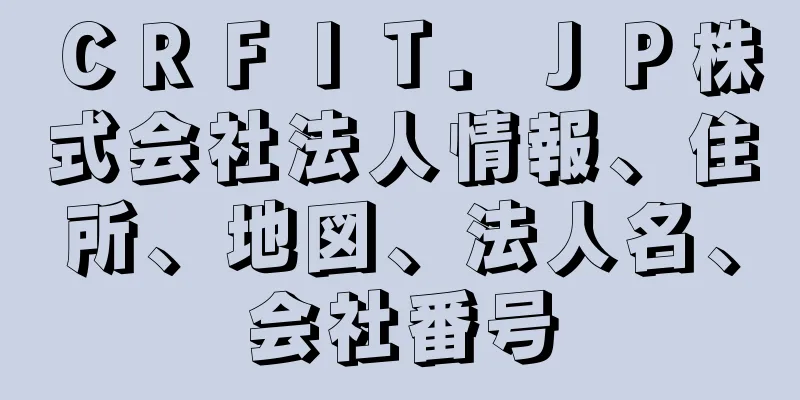 ＣＲＦＩＴ．ＪＰ株式会社法人情報、住所、地図、法人名、会社番号